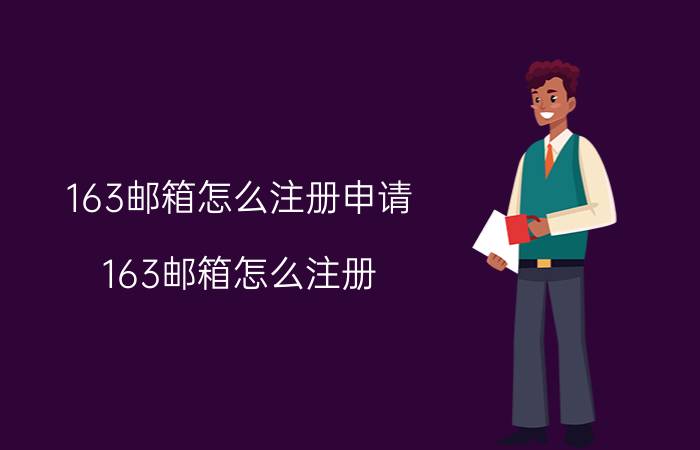 163邮箱怎么注册申请

163邮箱怎么注册